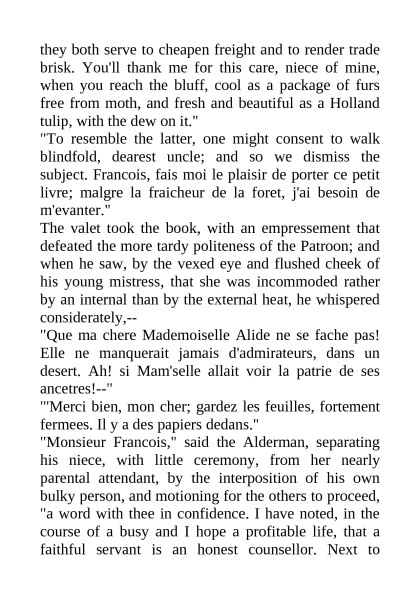 they both serve to cheapen freight and to render trade brisk. You'll thank me for this care, niece of mine, when you reach the bluff, cool as a package of furs free from moth, and fresh and beautiful as a Holland tulip, with the dew on it."

"To resemble the latter, one might consent to walk blindfold, dearest uncle; and so we dismiss the subject. Francois, fais moi le plaisir de porter ce petit livre; malgre la fraicheur de la foret, j'ai besoin de m'evanter."

The valet took the book, with an empressement that defeated the more tardy politeness of the Patroon; and when he saw, by the vexed eye and flushed cheek of his young mistress, that she was incommoded rather by an internal than by the external heat, he whispered considerately,--

"Que ma chere Mademoiselle Alide ne se fache pas! Elle ne manquerait jamais d'admirateurs, dans un desert. Ah! si Mam'selle allait voir la patrie de ses ancetres!--"

"'Merci bien, mon cher; gardez les feuilles, fortement fermees. Il y a des papiers dedans."

"Monsieur Francois," said the Alderman, separating his niece, with little ceremony, from her nearly parental attendant, by the interposition of his own bulky person, and motioning for the others to proceed, "a word with thee in confidence. I have noted, in the course of a busy and I hope a profitable life, that a faithful servant is an honest counsellor. Next to